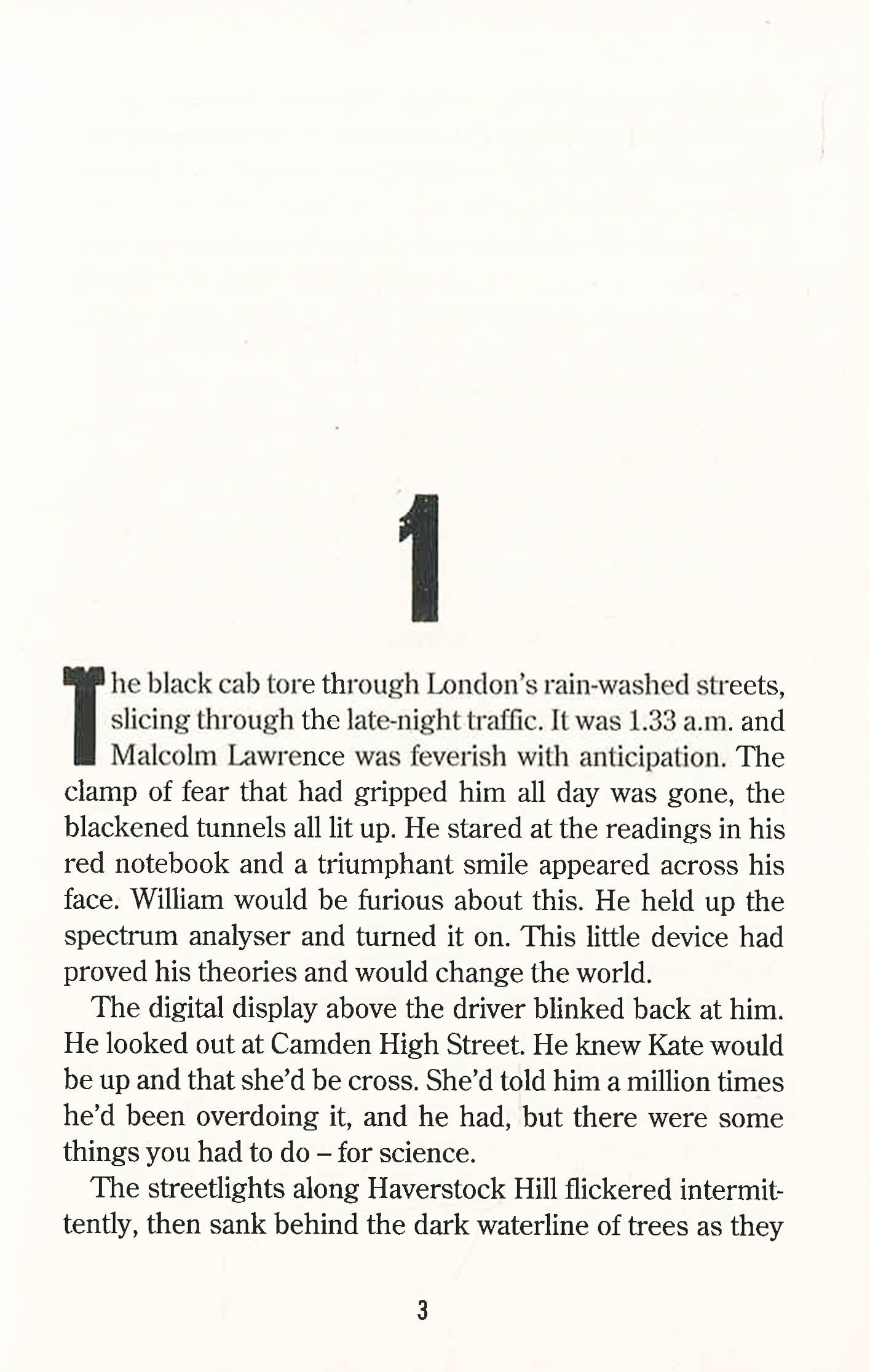 1

The black cab tore through London's rain-washed streets, slicing through the late-night traffic. It was 1.33 a.m. and Malcolm Lawrence was feverish with anticipation. The clamp of fear that had gripped him all day was gone, the blackened tunnels all lit up. He stared at the readings in his red notebook and a triumphant smile appeared across his face. William would be furious about this. He held up the spectrum analyser and turned it on. This little device had proved his theories and would change the world.

The digital display above the driver blinked back at him. He looked out at Camden High Street. He knew Kate would be up and that she'd be cross. She'd told him a million times he'd been overdoing it, and he had, but there were some things you had to do – for science.

The streetlights along Haverstock Hill flickered intermittently, then sank behind the dark waterline of trees as they

3